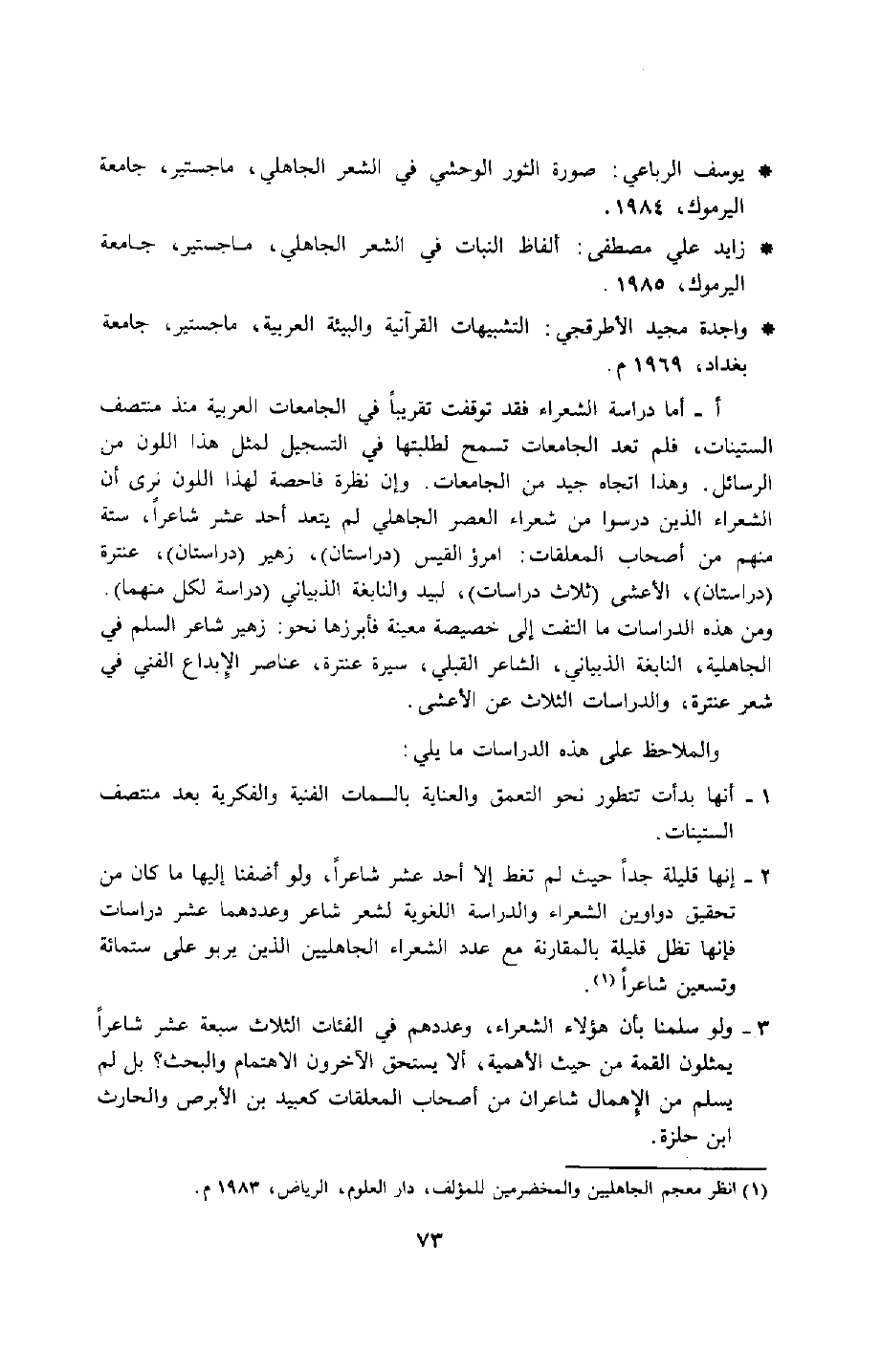 * يوسف الرباعي: صورة الثور الوحشي في الشعر الجاهلي، ماجستير، جامعة اليرموك، ١٩٨٤.
* زايد علي مصطفى: ألفاظ النبات في الشعر الجاهلي، ماجستير، جامعة اليرموك، ١٩٨٥.
* واجدة مجيد الأطرقجي: التشبيهات القرآنية والبيئة العربية، ماجستير، جامعة بغداد، ١٩٦٩ م.

أ ـ أما دراسة الشعراء فقد توقفت تقريباً في الجامعات العربية منذ منتصف الستينات، فلم تعد الجامعات تسمح لطلبتها في التسجيل لمثل هذا اللون من الرسائل. وهذا اتجاه جيد من الجامعات. وإن نظرة فاحصة لهذا اللون نرى أن الشعراء الذين درسوا من شعراء العصر الجاهلي لم يتعد أحد عشر شاعراً، ستة منهم من أصحاب المعلقات: امرؤ القيس (دراستان)، زهير (دراستان)، عنترة (دراستان)، الأعشى (ثلاث دراسات)، لبيد والنابغة الذبياني (دراسة لكل منهما). ومن هذه الدراسات ما التفت إلى خصيصة معينة فأبرزها نحو: زهير شاعر السلم في الجاهلية، النابغة الذبياني، الشاعر القبلي، سيرة عنترة، عناصر الإبداع الفني في شعر عنترة، والدراسات الثلاث عن الأعشى.

والملاحظ على هذه الدراسات ما يلي:

١ ـ أنها بدأت تتطور نحو التعمق والعناية بالسمات الفنية والفكرية بعد منتصف الستينات.

٢ ـ إنها قليلة جداً حيث لم تغط إلا أحد عشر شاعراً، ولو أضفنا إليها ما كان من تحقيق دواوين الشعراء والدراسة اللغوية لشعر شاعر وعددهما عشر دراسات فإنها تظل قليلة بالمقارنة مع عدد الشعراء الجاهليين الذين يربو على ستمائة وتسعين شاعراً (١).

٣ ـ ولو سلمنا بأن هؤلاء الشعراء، وعددهم في الفئات الثلاث سبعة عشر شاعراً يمثلون القمة من حيث الأهمية، ألا يستحق الآخرون الاهتمام والبحث؟ بل لم يسلم من الإهمال شاعران من أصحاب المعلقات كعبيد بن الأبرص والحارث ابن حلزة.

(١) انظر معجم الجاهليين والمخضرمين للمؤلف، دار العلوم، الرياض، ١٩٨٣ م.

٧٣